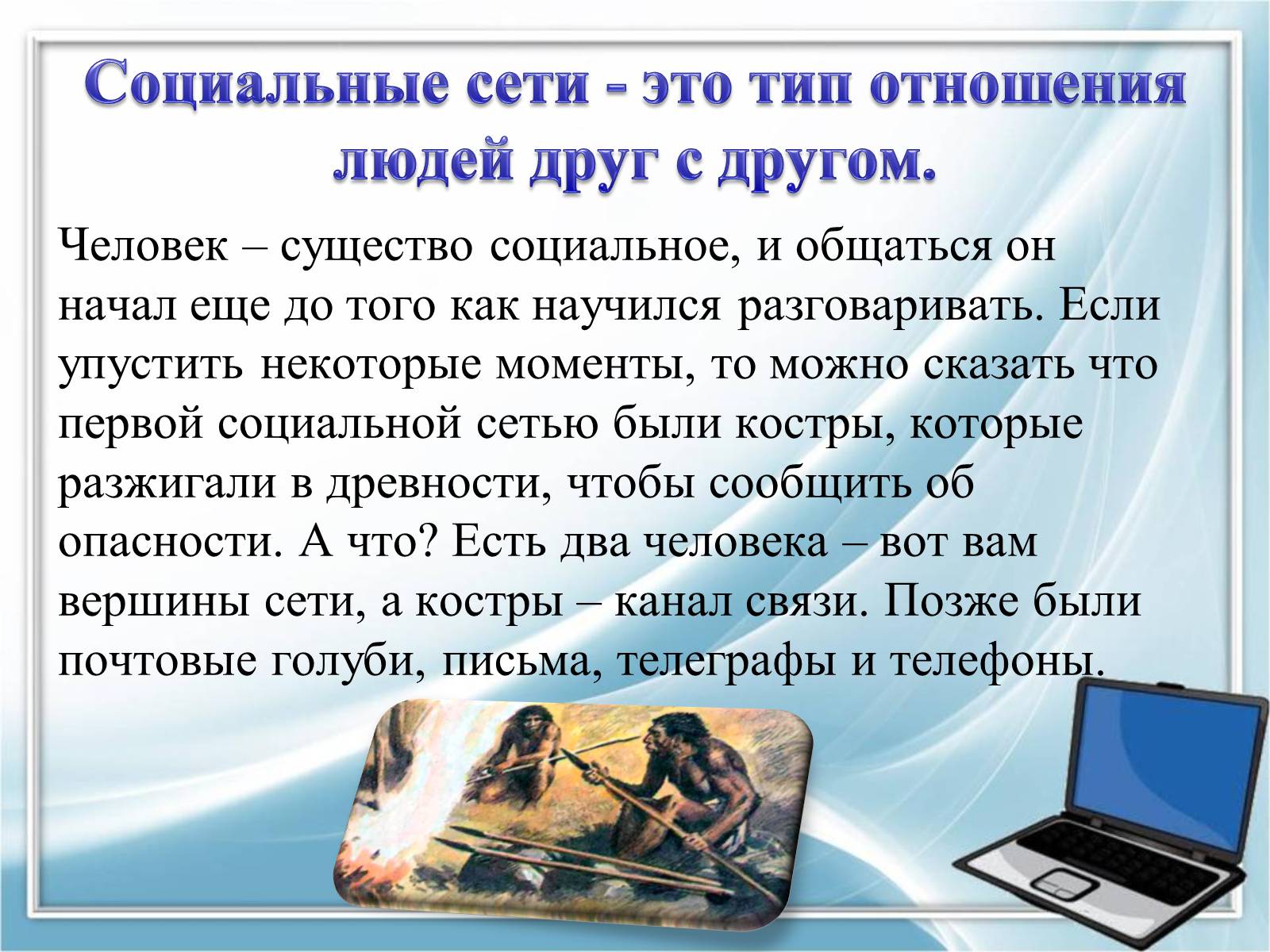 Социальные сети - это тип отношения людей друг с другом.

Человек – существо социальное, и общаться он начал еще до того как научился разговаривать. Если упустить некоторые моменты, то можно сказать что первой социальной сетью были костры, которые разжигали в древности, чтобы сообщить об опасности. А что? Есть два человека – вот вам вершины сети, а костры – канал связи. Позже были почтовые голуби, письма, телеграфы и телефоны.